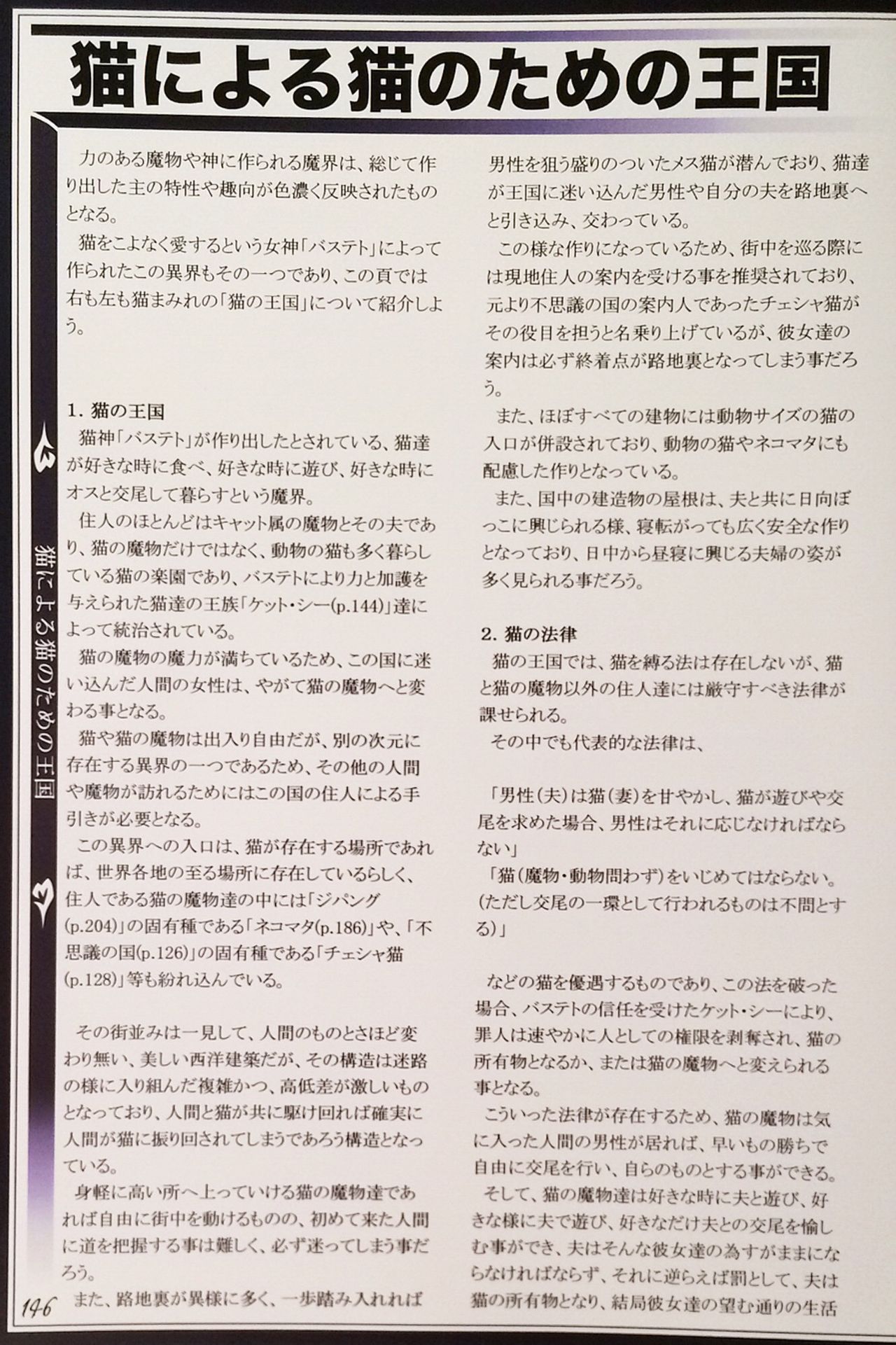 猫による猫のための王国

猫による猫のための王国

力のある魔物や神に作られる魔界は、総じて作り出した主の特性や趣向が色濃く反映されたものとなる。
猫をこよなく愛するという女神「バステト」によって作られたこの異界もその一つであり、この頁では右も左も猫まみれの「猫の王国」について紹介しよう。

1. 猫の王国
猫神「バステト」が作り出したとされている、猫達が好きな時に食べ、好きな時に遊び、好きな時にオスと交尾して暮らすという魔界。
住人のほとんどはキャット属の魔物とその夫であり、猫の魔物だけではなく、動物の猫も多く暮らしている猫の楽園であり、バステトにより力と加護を与えられた猫達の王族「ケット・シー(p.144)」達によって統治されている。
猫の魔物の魔力が満ちているため、この国に迷い込んだ人間の女性は、やがて猫の魔物へと変わる事となる。
猫や猫の魔物は出入り自由だが、別の次元に存在する異界の一つであるため、その他の人間や魔物が訪れるためにはこの国の住人による手引きが必要となる。
この異界への入口は、猫が存在する場所であれば、世界各地の至る場所に存在しているらしく、住人である猫の魔物達の中には「ジパング(p.204)」の固有種である「ネコマタ(p.186)」や、「不思議の国(p.126)」の固有種である「チェシャ猫(p.128)」等も紛れ込んでいる。

その街並みは一見して、人間のものとさほど変わり無い、美しい西洋建築だが、その構造は迷路の様に入り組んだ複雑かつ、高低差が激しいものとなっており、人間と猫が共に駆け回れば確実に人間が猫に振り回されてしまうであろう構造となっている。
身軽に高い所へ上っていける猫の魔物達であれば自由に街中を動けるものの、初めて来た人間に道を把握する事は難しく、必ず迷ってしまう事だろう。
また、路地裏が異様に多く、一歩踏み入れれば男性を狙う盛りのついたメス猫が潜んでおり、猫達が王国に迷い込んだ男性や自分の夫を路地裏へと引き込み、交わっている。
この様な作りになっているため、街中を巡る際には現地住人の案内を受ける事を推奨されており、元より不思議の国の案内人であったチェシャ猫がその役目を担うと名乗り上げているが、彼女達の案内は必ず終着点が路地裏となってしまう事だろう。
また、ほぼすべての建物には動物サイズの猫の入口が併設されており、動物の猫やネコマタにも配慮した作りとなっている。
また、国中の建造物の屋根は、夫と共に日向ぼっこに興じられる様、寝転がっても広く安全な作りとなっており、日中から昼寝に興じる夫婦の姿が多く見られる事だろう。

2. 猫の法律
猫の王国では、猫を縛る法は存在しないが、猫と猫の魔物以外の住人達には厳守すべき法律が課せられる。
その中でも代表的な法律は、

「男性(夫)は猫(妻)を甘やかし、猫が遊びや交尾を求めた場合、男性はそれに応じなければならない」
「猫(魔物・動物問わず)をいじめてはならない。(ただし交尾の一環として行われるものは不問とする)」

などの猫を優遇するものであり、この法を破った場合、バステトの信任を受けたケット・シーにより、罪人は速やかに人としての権限を剥奪され、猫の所有物となるか、または猫の魔物へと変えられる事となる。
こういった法律が存在するため、猫の魔物は気に入った人間の男性が居れば、早いもの勝ちで自由に交尾を行い、自らのものとする事ができる。
そして、猫の魔物達は好きな時に夫と遊び、好きな様に夫で遊び、好きなだけ夫との交尾を愉しむ事ができ、夫はそんな彼女達の為すがままにならなければならず、それに逆らえば罰として、夫は猫の所有物となり、結局彼女達の望む通りの生活

146